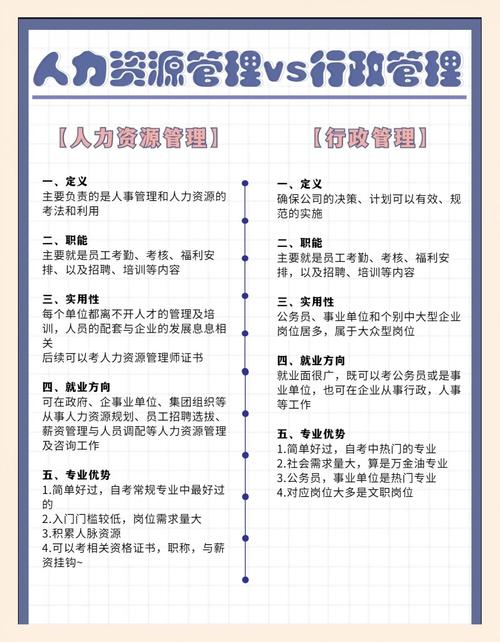 人力资源管理vs行政管理

【人力资源管理】

一、定义
主要负责的是人事管理和人力资源的考法和利用

二、职能
主要就是员工考勤、考核、福利安排、以及招聘、培训等内容

三、实用性
每个单位都离不开人才的管理及培训，人员的配套与企业的发展息息相关
后续可以考人力资源管理师证书

四、就业方向
可在政府、企事业单位、集团组织等从事人力资源规划、员工招聘选拔、薪资管理与人员调配等人力资源管理及咨询工作

五、专业优势
1.简单好过，自考常规专业中最好过的
2.入门门槛较低，岗位需求量大
3.积累人脉资源
4.可以考相关资格证书，职称，与薪资挂钩~

【行政管理】

一、定义
确保公司的决策、计划可以有效、规范的实施

二、职能
主要就是员工考勤、考核、福利安排，以及招聘、培训等内容

三、实用性
公务员、事业单位和个别中大型企业岗位居多，属于大众型岗位

四、就业方向
就业面很广，既可以考公务员或是事业单位，也可在企业从事行政，人事等工作

五、专业优势
1.简单好过，自考中热门的专业
2.社会需求量大，算是万金油专业
3.公务员，事业单位是热门专业
4.对应岗位大多是文职岗位